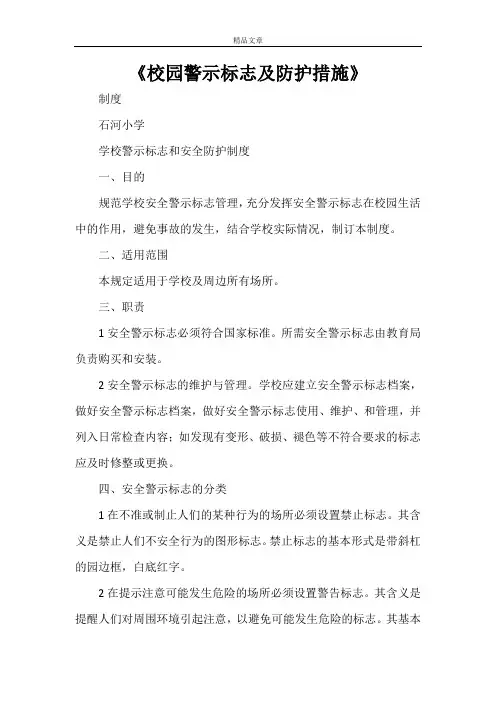 精品文章

《校园警示标志及防护措施》

制度

石河小学

学校警示标志和安全防护制度

一、目的

规范学校安全警示标志管理，充分发挥安全警示标志在校园生活中的作用，避免事故的发生，结合学校实际情况，制订本制度。

二、适用范围

本规定适用于学校及周边所有场所。

三、职责

1 安全警示标志必须符合国家标准。所需安全警示标志由教育局负责购买和安装。

2 安全警示标志的维护与管理。学校应建立安全警示标志档案，做好安全警示标志档案，做好安全警示标志使用、维护、和管理，并列入日常检查内容；如发现有变形、破损、褪色等不符合要求的标志应及时修整或更换。

四、安全警示标志的分类

1 在不准或制止人们的某种行为的场所必须设置禁止标志。其含义是禁止人们不安全行为的图形标志。禁止标志的基本形式是带斜杠的园边框，白底红字。

2 在提示注意可能发生危险的场所必须设置警告标志。其含义是提醒人们对周围环境引起注意，以避免可能发生危险的标志。其基本